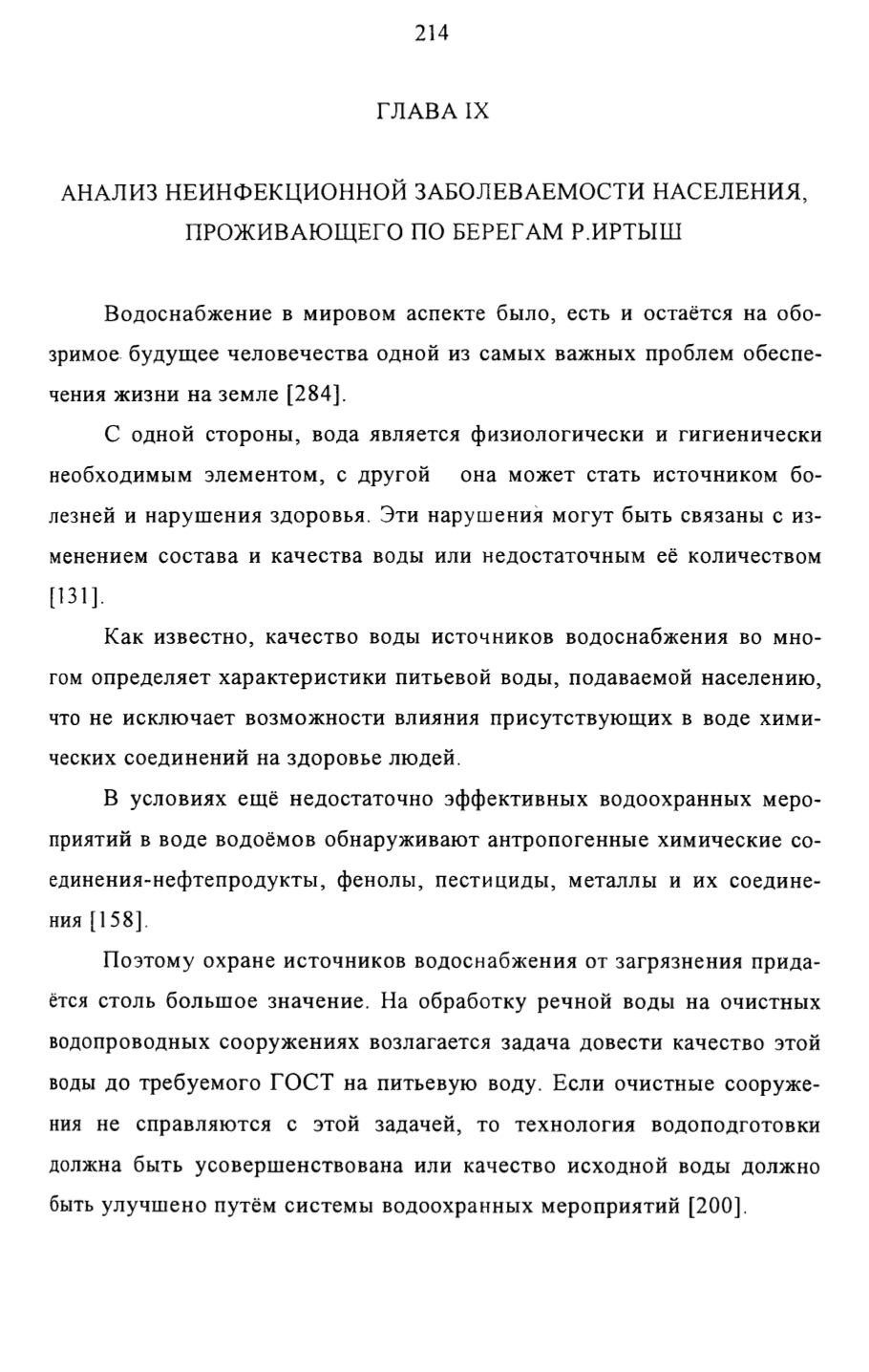 214

ГЛАВА IX

АНАЛИЗ НЕИНФЕКЦИОННОЙ ЗАБОЛЕВАЕМОСТИ НАСЕЛЕНИЯ, ПРОЖИВАЮЩЕГО ПО БЕРЕГАМ Р.ИРТЫШ

Водоснабжение в мировом аспекте было, есть и остаётся на обозримое будущее человечества одной из самых важных проблем обеспечения жизни на земле [284].

С одной стороны, вода является физиологически и гигиенически необходимым элементом, с другой она может стать источником болезней и нарушения здоровья. Эти нарушения могут быть связаны с изменением состава и качества воды или недостаточным её количеством [131].

Как известно, качество воды источников водоснабжения во многом определяет характеристики питьевой воды, подаваемой населению, что не исключает возможности влияния присутствующих в воде химических соединений на здоровье людей.

В условиях ещё недостаточно эффективных водоохранных мероприятий в воде водоёмов обнаруживают антропогенные химические соединения-нефтепродукты, фенолы, пестициды, металлы и их соединения [158].

Поэтому охране источников водоснабжения от загрязнения придаётся столь большое значение. На обработку речной воды на очистных водопроводных сооружениях возлагается задача довести качество этой воды до требуемого ГОСТ на питьевую воду. Если очистные сооружения не справляются с этой задачей, то технология водоподготовки должна быть усовершенствована или качество исходной воды должно быть улучшено путём системы водоохранных мероприятий [200].